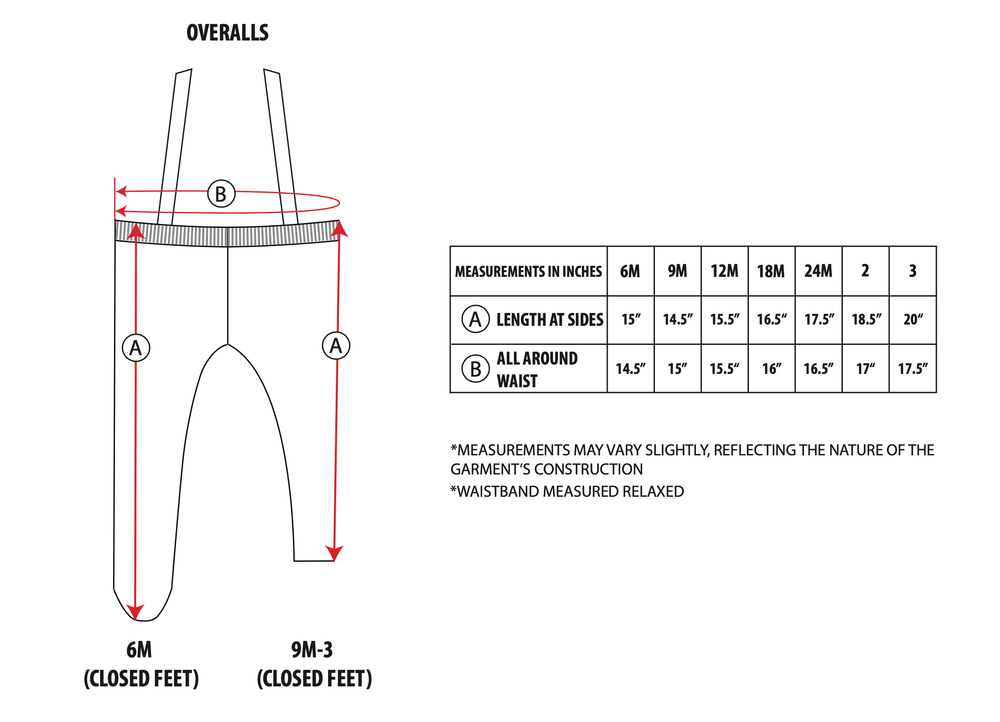 OVERALLS

B

A

A

6M
(CLOSED FEET)

9M-3
(CLOSED FEET)

| MEASUREMENTS IN INCHES | 6M | 9M | 12M | 18M | 24M | 2 | 3 |
|---|---|---|---|---|---|---|---|
| A LENGTH AT SIDES | 15″ | 14.5″ | 15.5″ | 16.5″ | 17.5″ | 18.5″ | 20″ |
| B ALL AROUND WAIST | 14.5″ | 15″ | 15.5″ | 16″ | 16.5″ | 17″ | 17.5″ |

*MEASUREMENTS MAY VARY SLIGHTLY, REFLECTING THE NATURE OF THE GARMENT'S CONSTRUCTION
*WAISTBAND MEASURED RELAXED